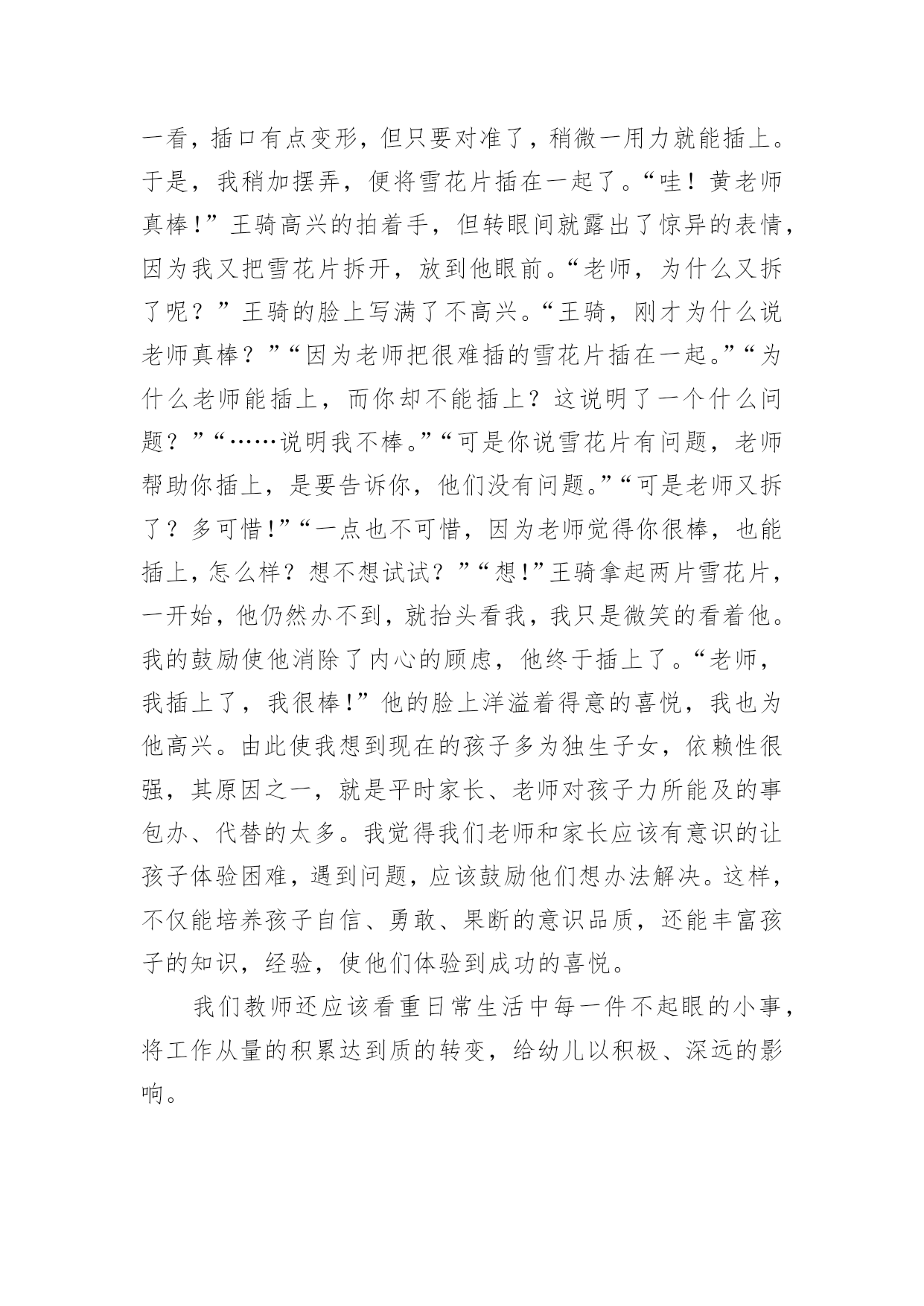 一看，插口有点变形，但只要对准了，稍微一用力就能插上。于是，我稍加摆弄，便将雪花片插在一起了。“哇！黄老师真棒！”王骑高兴的拍着手，但转眼间就露出了惊异的表情，因为我又把雪花片拆开，放到他眼前。“老师，为什么又拆了呢？”王骑的脸上写满了不高兴。“王骑，刚才为什么说老师真棒？”“因为老师把很难插的雪花片插在一起。”“为什么老师能插上，而你却不能插上？这说明了一个什么问题？”“……说明我不棒。”“可是你说雪花片有问题，老师帮助你插上，是要告诉你，他们没有问题。”“可是老师又拆了？多可惜！”“一点也不可惜，因为老师觉得你很棒，也能插上，怎么样？想不想试试？”“想！”王骑拿起两片雪花片，一开始，他仍然办不到，就抬头看我，我只是微笑的看着他。我的鼓励使他消除了内心的顾虑，他终于插上了。“老师，我插上了，我很棒！”他的脸上洋溢着得意的喜悦，我也为他高兴。由此使我想到现在的孩子多为独生子女，依赖性很强，其原因之一，就是平时家长、老师对孩子力所能及的事包办、代替的太多。我觉得我们老师和家长应该有意识的让孩子体验困难，遇到问题，应该鼓励他们想办法解决。这样，不仅能培养孩子自信、勇敢、果断的意识品质，还能丰富孩子的知识，经验，使他们体验到成功的喜悦。

我们教师还应该看重日常生活中每一件不起眼的小事，将工作从量的积累达到质的转变，给幼儿以积极、深远的影响。